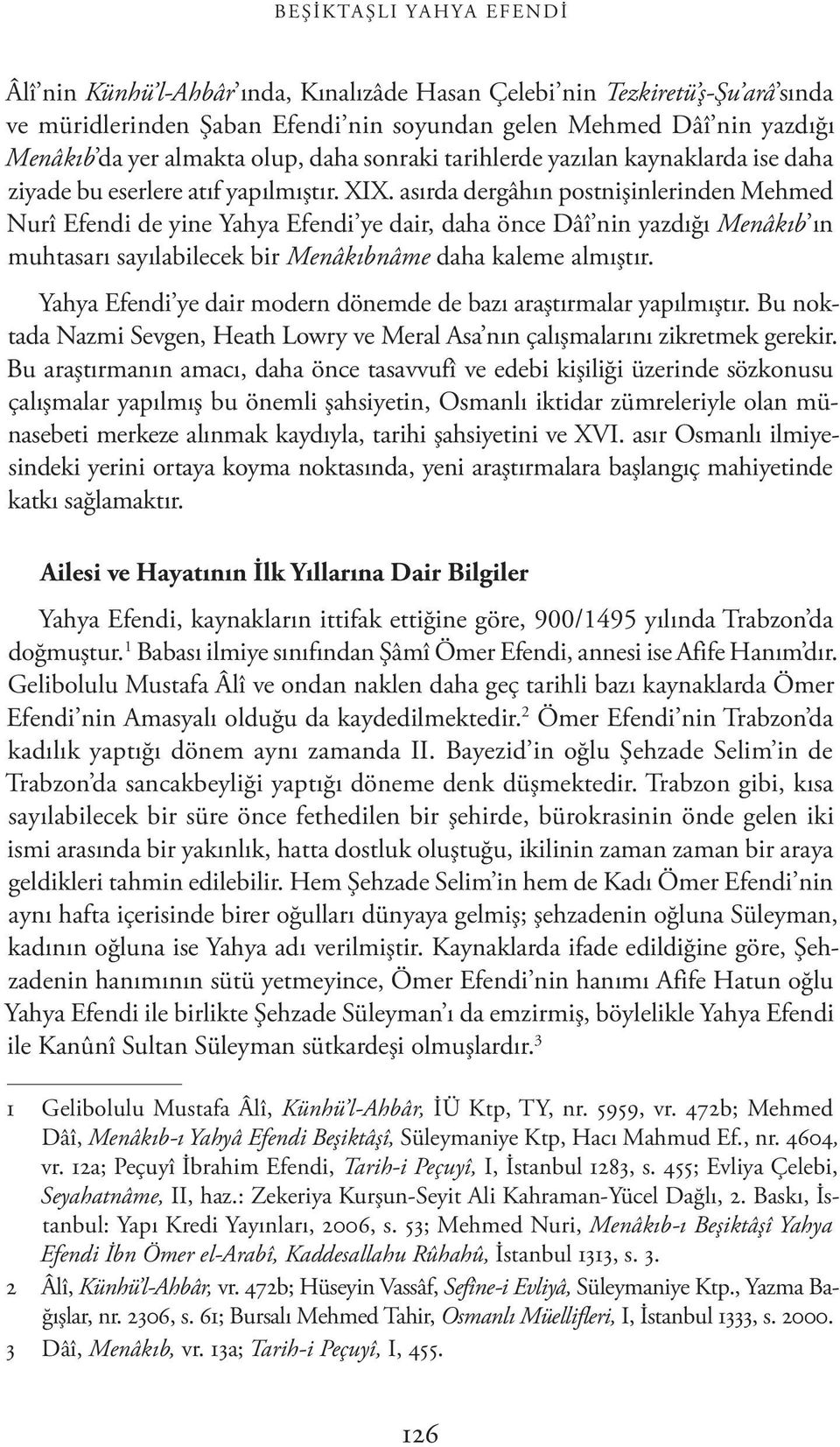 BEŞİKTAŞLI YAHYA EFENDİ

Âlî'nin Künhü'l-Ahbâr'ında, Kınalızâde Hasan Çelebi'nin Tezkiretü'ş-Şu'arâ'sında ve müridlerinden Şaban Efendi'nin soyundan gelen Mehmed Dâî'nin yazdığı Menâkıb'da yer almakta olup, daha sonraki tarihlerde yazılan kaynaklarda ise daha ziyade bu eserlere atıf yapılmıştır. XIX. asırda dergâhın postnişinlerinden Mehmed Nurî Efendi de yine Yahya Efendi'ye dair, daha önce Dâî'nin yazdığı Menâkıb'ın muhtasarı sayılabilecek bir Menâkıbnâme daha kaleme almıştır.

Yahya Efendi'ye dair modern dönemde de bazı araştırmalar yapılmıştır. Bu noktada Nazmi Sevgen, Heath Lowry ve Meral Asa'nın çalışmalarını zikretmek gerekir. Bu araştırmanın amacı, daha önce tasavvufî ve edebi kişiliği üzerinde sözkonusu çalışmalar yapılmış bu önemli şahsiyetin, Osmanlı iktidar zümreleriyle olan münasebeti merkeze alınmak kaydıyla, tarihi şahsiyetini ve XVI. asır Osmanlı ilmiyesindeki yerini ortaya koyma noktasında, yeni araştırmalara başlangıç mahiyetinde katkı sağlamaktır.

Ailesi ve Hayatının İlk Yıllarına Dair Bilgiler

Yahya Efendi, kaynakların ittifak ettiğine göre, 900/1495 yılında Trabzon'da doğmuştur.$^1$ Babası ilmiye sınıfından Şâmî Ömer Efendi, annesi ise Afife Hanım'dır. Gelibolulu Mustafa Âlî ve ondan naklen daha geç tarihli bazı kaynaklarda Ömer Efendi'nin Amasyalı olduğu da kaydedilmektedir.$^2$ Ömer Efendi'nin Trabzon'da kadılık yaptığı dönem aynı zamanda II. Bayezid'in oğlu Şehzade Selim'in de Trabzon'da sancakbeyliği yaptığı döneme denk düşmektedir. Trabzon gibi, kısa sayılabilecek bir süre önce fethedilen bir şehirde, bürokrasinin önde gelen iki ismi arasında bir yakınlık, hatta dostluk oluştuğu, ikilinin zaman zaman bir araya geldikleri tahmin edilebilir. Hem Şehzade Selim'in hem de Kadı Ömer Efendi'nin aynı hafta içerisinde birer oğulları dünyaya gelmiş; şehzadenin oğluna Süleyman, kadının oğluna ise Yahya adı verilmiştir. Kaynaklarda ifade edildiğine göre, Şehzadenin hanımının sütü yetmeyince, Ömer Efendi'nin hanımı Afife Hatun oğlu Yahya Efendi ile birlikte Şehzade Süleyman'ı da emzirmiş, böylelikle Yahya Efendi ile Kanûnî Sultan Süleyman sütkardeşi olmuşlardır.$^3$

1 Gelibolulu Mustafa Âlî, Künhü'l-Ahbâr, İÜ Ktp, TY, nr. 5959, vr. 472b; Mehmed Dâî, Menâkıb-ı Yahyâ Efendi Beşiktâşî, Süleymaniye Ktp, Hacı Mahmud Ef., nr. 4604, vr. 12a; Peçuyî İbrahim Efendi, Tarih-i Peçuyî, I, İstanbul 1283, s. 455; Evliya Çelebi, Seyahatnâme, II, haz.: Zekeriya Kurşun-Seyit Ali Kahraman-Yücel Dağlı, 2. Baskı, İstanbul: Yapı Kredi Yayınları, 2006, s. 53; Mehmed Nuri, Menâkıb-ı Beşiktâşî Yahya Efendi İbn Ömer el-Arabî, Kaddesallahu Rûhahû, İstanbul 1313, s. 3.
2 Âlî, Künhü'l-Ahbâr, vr. 472b; Hüseyin Vassâf, Sefîne-i Evliyâ, Süleymaniye Ktp., Yazma Bağışlar, nr. 2306, s. 61; Bursalı Mehmed Tahir, Osmanlı Müellifleri, I, İstanbul 1333, s. 2000.
3 Dâî, Menâkıb, vr. 13a; Tarih-i Peçuyî, I, 455.

126